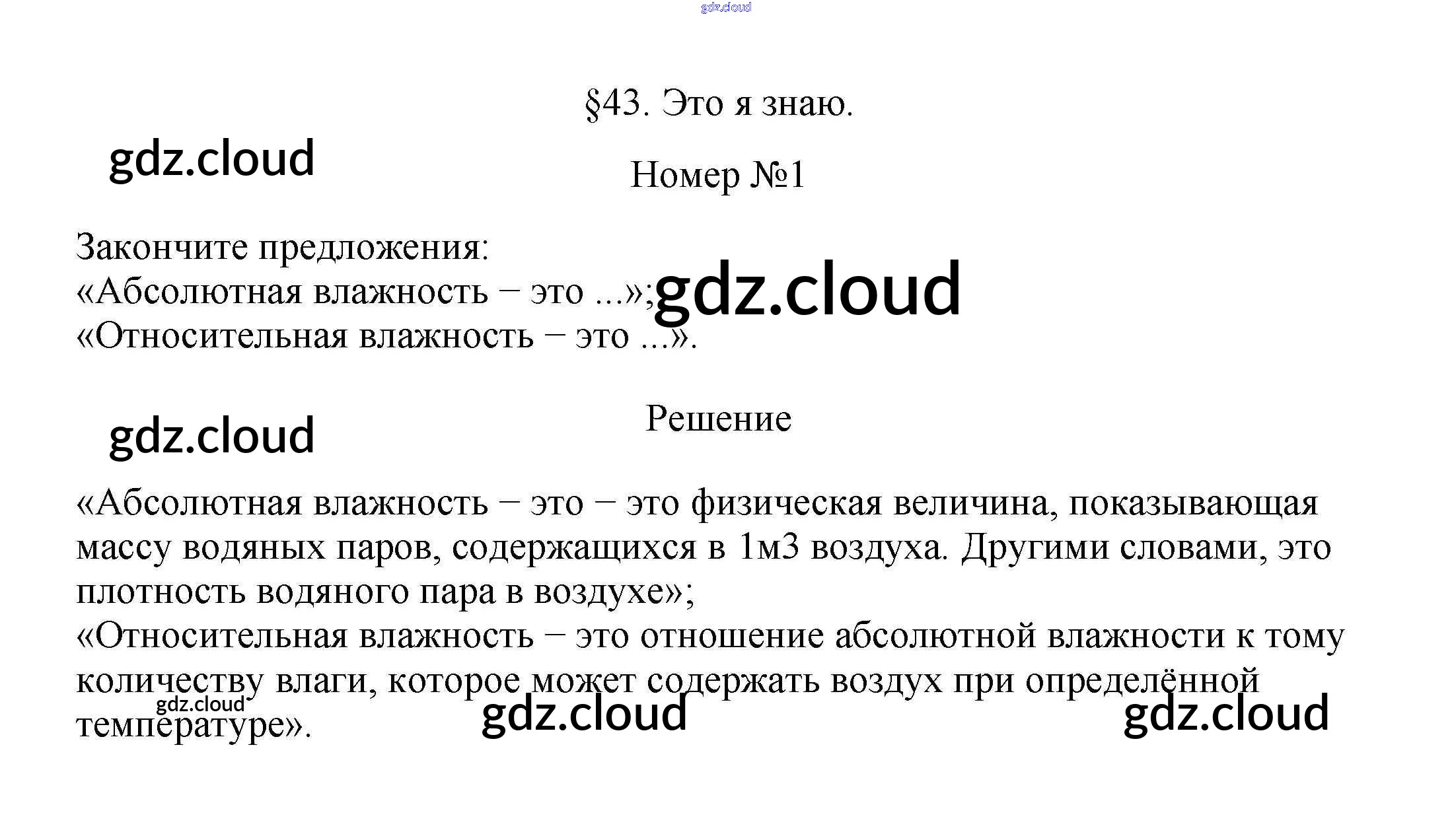 gdz.cloud

§43. Это я знаю.

gdz.cloud

Номер №1

Закончите предложения:
«Абсолютная влажность – это ...»;
«Относительная влажность – это ...».

gdz.cloud

gdz.cloud

Решение

«Абсолютная влажность – это – это физическая величина, показывающая массу водяных паров, содержащихся в 1м3 воздуха. Другими словами, это плотность водяного пара в воздухе»;
«Относительная влажность – это отношение абсолютной влажности к тому количеству влаги, которое может содержать воздух при определённой температуре».

gdz.cloud

gdz.cloud

gdz.cloud